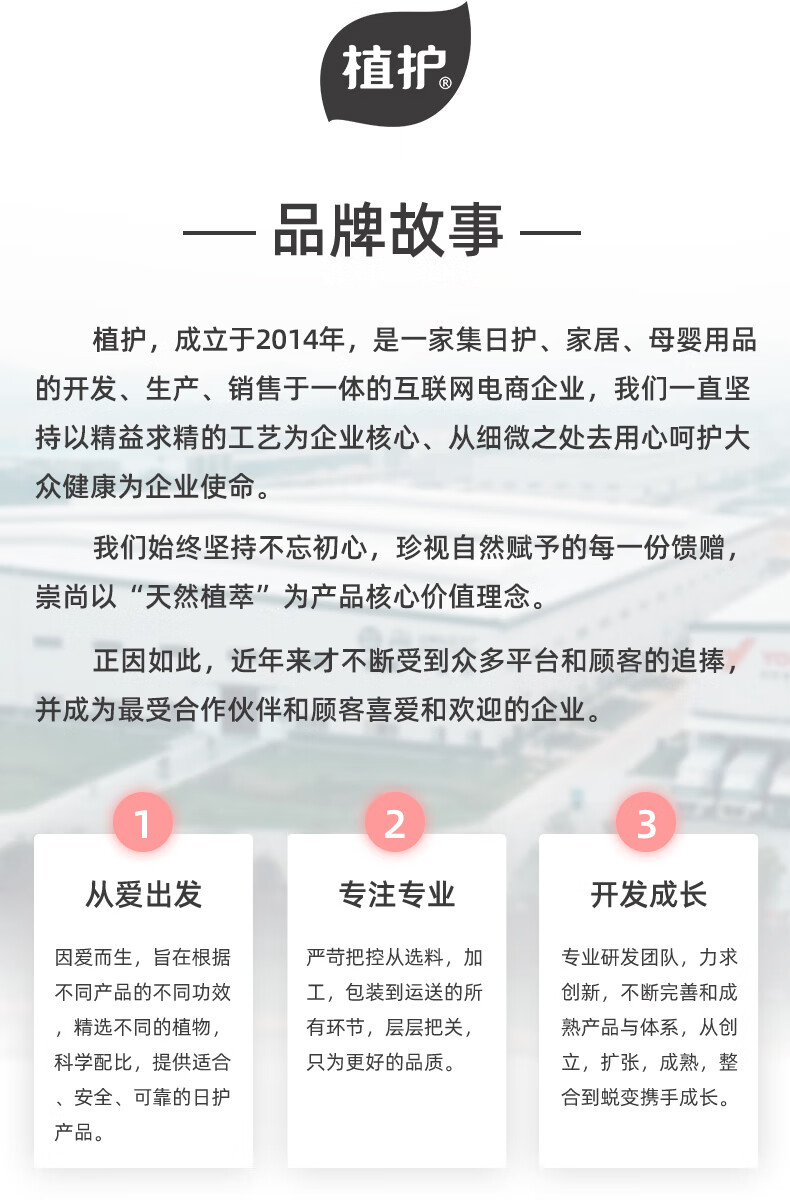 植护®

— 品牌故事 —

植护，成立于2014年，是一家集日护、家居、母婴用品的开发、生产、销售于一体的互联网电商企业，我们一直坚持以精益求精的工艺为企业核心、从细微之处去用心呵护大众健康为企业使命。

我们始终坚持不忘初心，珍视自然赋予的每一份馈赠，崇尚以“天然植萃”为产品核心价值理念。

正因如此，近年来才不断受到众多平台和顾客的追捧，并成为最受合作伙伴和顾客喜爱和欢迎的企业。

1

从爱出发

因爱而生，旨在根据不同产品的不同功效，精选不同的植物，科学配比，提供适合、安全、可靠的日护产品。

2

专注专业

严苛把控从选料，加工，包装到运送的所有环节，层层把关，只为更好的品质。

3

开发成长

专业研发团队，力求创新，不断完善和成熟产品与体系，从创立，扩张，成熟，整合到蜕变携手成长。